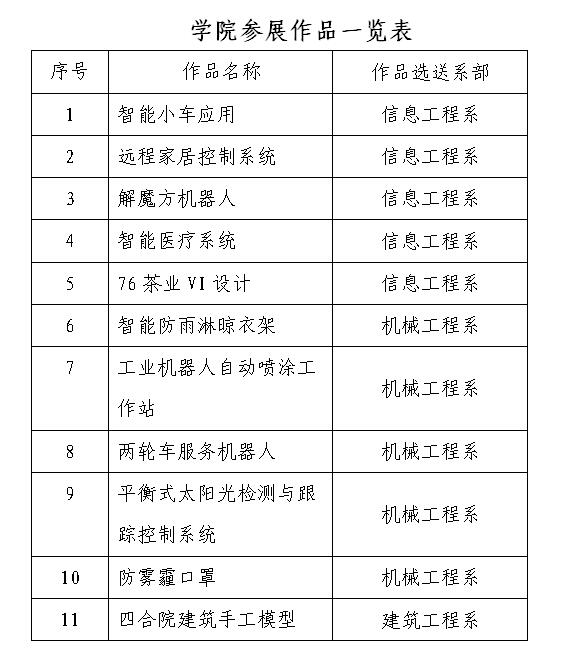 学院参展作品一览表

| 序号 | 作品名称 | 作品选送系部 |
|---|---|---|
| 1 | 智能小车应用 | 信息工程系 |
| 2 | 远程家居控制系统 | 信息工程系 |
| 3 | 解魔方机器人 | 信息工程系 |
| 4 | 智能医疗系统 | 信息工程系 |
| 5 | 76 茶业 VI 设计 | 信息工程系 |
| 6 | 智能防雨淋晾衣架 | 机械工程系 |
| 7 | 工业机器人自动喷涂工作站 | 机械工程系 |
| 8 | 两轮车服务机器人 | 机械工程系 |
| 9 | 平衡式太阳光检测与跟踪控制系统 | 机械工程系 |
| 10 | 防雾霾口罩 | 机械工程系 |
| 11 | 四合院建筑手工模型 | 建筑工程系 |